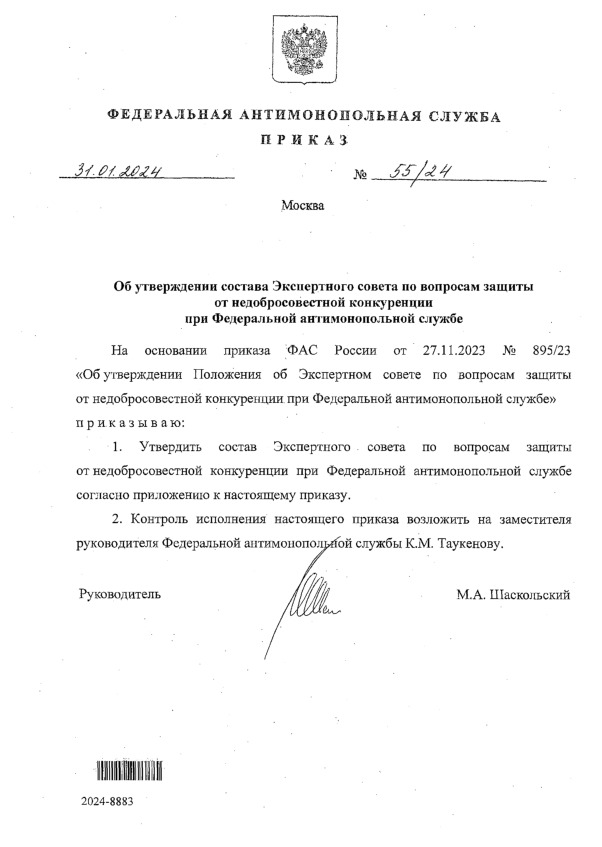 ФЕДЕРАЛЬНАЯ АНТИМОНОПОЛЬНАЯ СЛУЖБА

ПРИКАЗ

31.01.2024 № 55/24

Москва

Об утверждении состава Экспертного совета по вопросам защиты от недобросовестной конкуренции при Федеральной антимонопольной службе

На основании приказа ФАС России от 27.11.2023 № 895/23 «Об утверждении Положения об Экспертном совете по вопросам защиты от недобросовестной конкуренции при Федеральной антимонопольной службе» приказываю:

1. Утвердить состав Экспертного совета по вопросам защиты от недобросовестной конкуренции при Федеральной антимонопольной службе согласно приложению к настоящему приказу.

2. Контроль исполнения настоящего приказа возложить на заместителя руководителя Федеральной антимонопольной службы К.М. Таукенову.

Руководитель М.А. Шаскольский

2024-8883